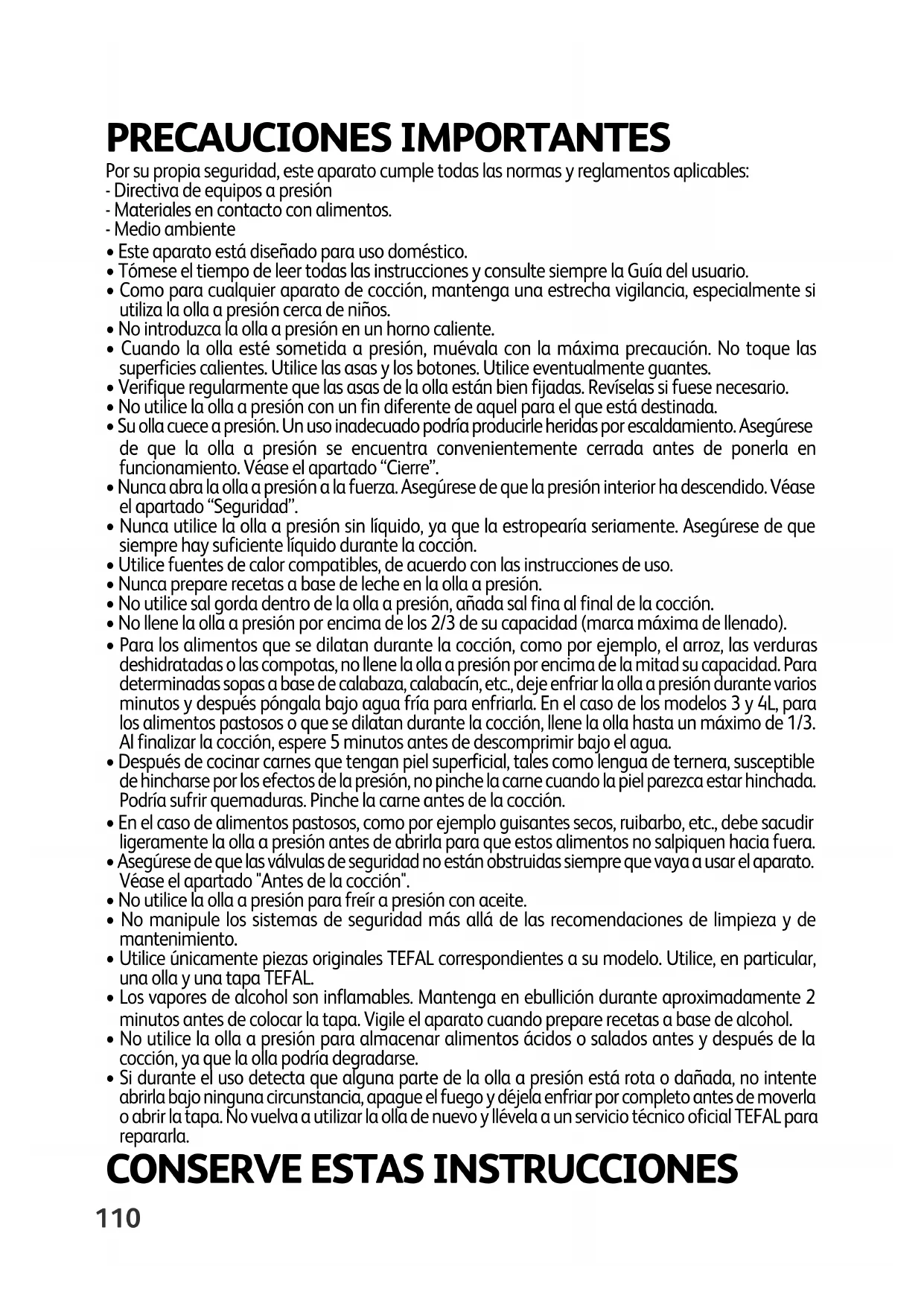 PRECAUCIONES IMPORTANTES

Por su propia seguridad, este aparato cumple todas las normas y reglamentos aplicables:
- Directiva de equipos a presión
- Materiales en contacto con alimentos.
- Medio ambiente

• Este aparato está diseñado para uso doméstico.
• Tómese el tiempo de leer todas las instrucciones y consulte siempre la Guía del usuario.
• Como para cualquier aparato de cocción, mantenga una estrecha vigilancia, especialmente si utiliza la olla a presión cerca de niños.
• No introduzca la olla a presión en un horno caliente.
• Cuando la olla esté sometida a presión, muévala con la máxima precaución. No toque las superficies calientes. Utilice las asas y los botones. Utilice eventualmente guantes.
• Verifique regularmente que las asas de la olla están bien fijadas. Revíselas si fuese necesario.
• No utilice la olla a presión con un fin diferente de aquel para el que está destinada.
• Su olla cuece a presión. Un uso inadecuado podría producirle heridas por escaldamiento. Asegúrese de que la olla a presión se encuentra convenientemente cerrada antes de ponerla en funcionamiento. Véase el apartado “Cierre”.
• Nunca abra la olla a presión a la fuerza. Asegúrese de que la presión interior ha descendido. Véase el apartado “Seguridad”.
• Nunca utilice la olla a presión sin líquido, ya que la estropearía seriamente. Asegúrese de que siempre hay suficiente líquido durante la cocción.
• Utilice fuentes de calor compatibles, de acuerdo con las instrucciones de uso.
• Nunca prepare recetas a base de leche en la olla a presión.
• No utilice sal gorda dentro de la olla a presión, añada sal fina al final de la cocción.
• No llene la olla a presión por encima de los 2/3 de su capacidad (marca máxima de llenado).
• Para los alimentos que se dilatan durante la cocción, como por ejemplo, el arroz, las verduras deshidratadas o las compotas, no llene la olla a presión por encima de la mitad su capacidad. Para determinadas sopas a base de calabaza, calabacín, etc., deje enfriar la olla a presión durante varios minutos y después póngala bajo agua fría para enfriarla. En el caso de los modelos 3 y 4L, para los alimentos pastosos o que se dilatan durante la cocción, llene la olla hasta un máximo de 1/3. Al finalizar la cocción, espere 5 minutos antes de descomprimir bajo el agua.
• Después de cocinar carnes que tengan piel superficial, tales como lengua de ternera, susceptible de hincharse por los efectos de la presión, no pinche la carne cuando la piel parezca estar hinchada. Podría sufrir quemaduras. Pinche la carne antes de la cocción.
• En el caso de alimentos pastosos, como por ejemplo guisantes secos, ruibarbo, etc., debe sacudir ligeramente la olla a presión antes de abrirla para que estos alimentos no salpiquen hacia fuera.
• Asegúrese de que las válvulas de seguridad no están obstruidas siempre que vaya a usar el aparato. Véase el apartado "Antes de la cocción".
• No utilice la olla a presión para freír a presión con aceite.
• No manipule los sistemas de seguridad más allá de las recomendaciones de limpieza y de mantenimiento.
• Utilice únicamente piezas originales TEFAL correspondientes a su modelo. Utilice, en particular, una olla y una tapa TEFAL.
• Los vapores de alcohol son inflamables. Mantenga en ebullición durante aproximadamente 2 minutos antes de colocar la tapa. Vigile el aparato cuando prepare recetas a base de alcohol.
• No utilice la olla a presión para almacenar alimentos ácidos o salados antes y después de la cocción, ya que la olla podría degradarse.
• Si durante el uso detecta que alguna parte de la olla a presión está rota o dañada, no intente abrirla bajo ninguna circunstancia, apague el fuego y déjela enfriar por completo antes de moverla o abrir la tapa. No vuelva a utilizar la olla de nuevo y llévela a un servicio técnico oficial TEFAL para repararla.

CONSERVE ESTAS INSTRUCCIONES

110